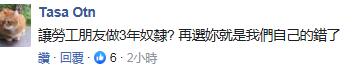 Tasa Otn

讓勞工朋友做3年奴隸? 再選妳就是我們自己的錯了

讚 · 回覆 · 6 · 2小時